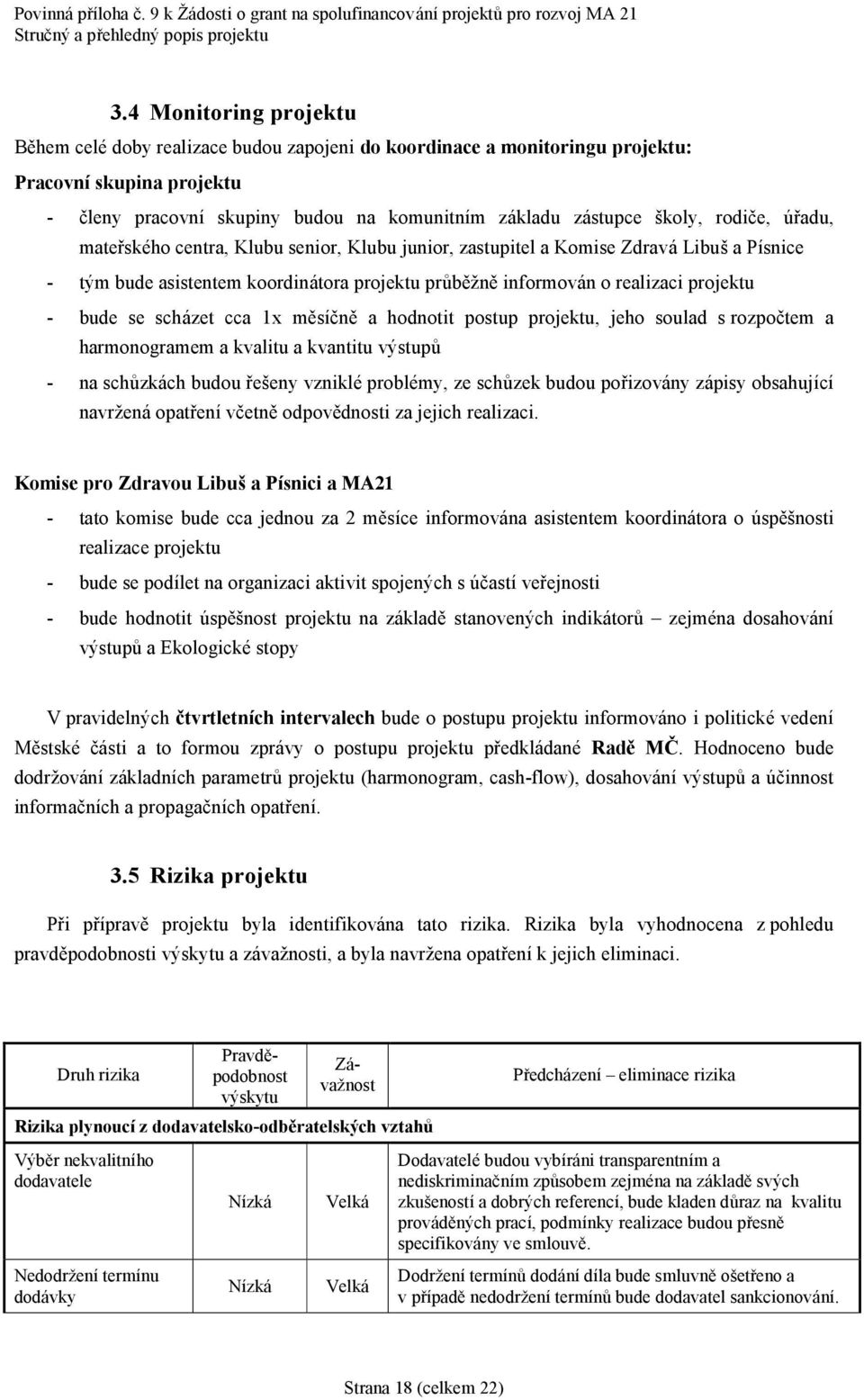 Povinná příloha č. 9 k Žádosti o grant na spolufinancování projektů pro rozvoj MA 21
Stručný a přehledný popis projektu

3.4 Monitoring projektu

Během celé doby realizace budou zapojeni do koordinace a monitoringu projektu:

Pracovní skupina projektu

- členy pracovní skupiny budou na komunitním základu zástupce školy, rodiče, úřadu, mateřského centra, Klubu senior, Klubu junior, zastupitel a Komise Zdravá Libuš a Písnice
- tým bude asistentem koordinátora projektu průběžně informován o realizaci projektu
- bude se scházet cca 1x měsíčně a hodnotit postup projektu, jeho soulad s rozpočtem a harmonogramem a kvalitu a kvantitu výstupů
- na schůzkách budou řešeny vzniklé problémy, ze schůzek budou pořizovány zápisy obsahující navržená opatření včetně odpovědnosti za jejich realizaci.

Komise pro Zdravou Libuš a Písnici a MA21

- tato komise bude cca jednou za 2 měsíce informována asistentem koordinátora o úspěšnosti realizace projektu
- bude se podílet na organizaci aktivit spojených s účastí veřejnosti
- bude hodnotit úspěšnost projektu na základě stanovených indikátorů – zejména dosahování výstupů a Ekologické stopy

V pravidelných čtvrtletních intervalech bude o postupu projektu informováno i politické vedení Městské části a to formou zprávy o postupu projektu předkládané Radě MČ. Hodnoceno bude dodržování základních parametrů projektu (harmonogram, cash-flow), dosahování výstupů a účinnost informačních a propagačních opatření.

3.5 Rizika projektu

Při přípravě projektu byla identifikována tato rizika. Rizika byla vyhodnocena z pohledu pravděpodobnosti výskytu a závažnosti, a byla navržena opatření k jejich eliminaci.

| Druh rizika | Pravděpodobnost výskytu | Závažnost | Předcházení – eliminace rizika |
|---|---|---|---|
| Rizika plynoucí z dodavatelsko-odběratelských vztahů | | | |
| Výběr nekvalitního dodavatele | Nízká | Velká | Dodavatelé budou vybíráni transparentním a nediskriminačním způsobem zejména na základě svých zkušeností a dobrých referencí, bude kladen důraz na kvalitu prováděných prací, podmínky realizace budou přesně specifikovány ve smlouvě. |
| Nedodržení termínu dodávky | Nízká | Velká | Dodržení termínů dodání díla bude smluvně ošetřeno a v případě nedodržení termínů bude dodavatel sankcionování. |

Strana 18 (celkem 22)